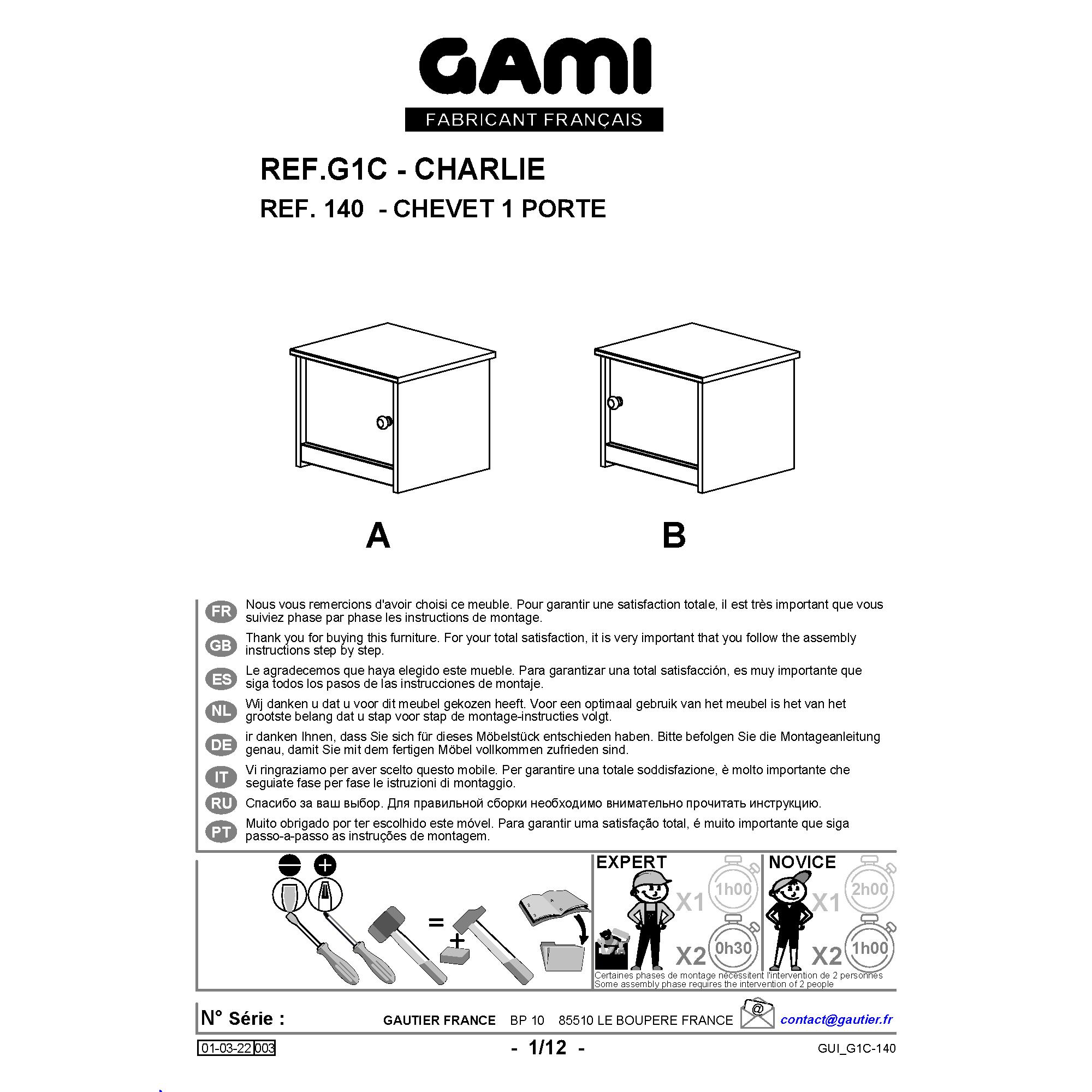 GAMI
FABRICANT FRANÇAIS

REF.G1C - CHARLIE
REF. 140 - CHEVET 1 PORTE

A

B

FR
Nous vous remercions d'avoir choisi ce meuble. Pour garantir une satisfaction totale, il est très important que vous suiviez phase par phase les instructions de montage.

GB
Thank you for buying this furniture. For your total satisfaction, it is very important that you follow the assembly instructions step by step.

ES
Le agradecemos que haya elegido este mueble. Para garantizar una total satisfacción, es muy importante que siga todos los pasos de las instrucciones de montaje.

NL
Wij danken u dat u voor dit meubel gekozen heeft. Voor een optimaal gebruik van het meubel is het van het grootste belang dat u stap voor stap de montage-instructies volgt.

DE
ir danken Ihnen, dass Sie sich für dieses Möbelstück entschieden haben. Bitte befolgen Sie die Montageanleitung genau, damit Sie mit dem fertigen Möbel vollkommen zufrieden sind.

IT
Vi ringraziamo per aver scelto questo mobile. Per garantire una totale soddisfazione, è molto importante che seguiate fase per fase le istruzioni di montaggio.

RU
Спасибо за ваш выбор. Для правильной сборки необходимо внимательно прочитать инструкцию.

PT
Muito obrigado por ter escolhido este móvel. Para garantir uma satisfação total, é muito importante que siga passo-a-passo as instruções de montagem.

=
+

EXPERT
X1 1h00
X2 0h30

NOVICE
X1 2h00
X2 1h00

Certaines phases de montage nécessitent l'intervention de 2 personnes
Some assembly phase requires the intervention of 2 people

N° Série :
GAUTIER FRANCE BP 10 85510 LE BOUPERE FRANCE
@
contact@gautier.fr

01-03-22 003
- 1/12 -
GUI_G1C-140